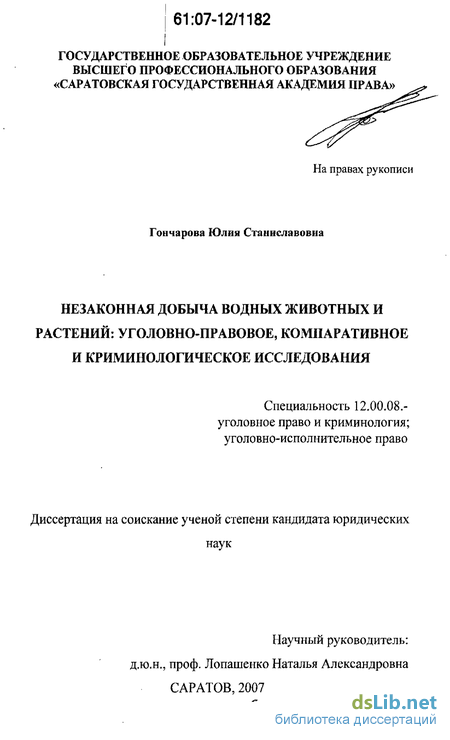 61:07-12/1182

ГОСУДАРСТВЕННОЕ ОБРАЗОВАТЕЛЬНОЕ УЧРЕЖДЕНИЕ ВЫСШЕГО ПРОФЕССИОНАЛЬНОГО ОБРАЗОВАНИЯ «САРАТОВСКАЯ ГОСУДАРСТВЕННАЯ АКАДЕМИЯ ПРАВА»

На правах рукописи

Гончарова Юлия Станиславовна

НЕЗАКОННАЯ ДОБЫЧА ВОДНЫХ ЖИВОТНЫХ И РАСТЕНИЙ: УГОЛОВНО-ПРАВОВОЕ, КОМПАРАТИВНОЕ И КРИМИНОЛОГИЧЕСКОЕ ИССЛЕДОВАНИЯ

Специальность 12.00.08.- уголовное право и криминология; уголовно-исполнительное право

Диссертация на соискание ученой степени кандидата юридических наук

Научный руководитель: д.ю.н., проф. Лопашенко Наталья Александровна

САРАТОВ, 2007

dsLib.net
библиотека диссертаций